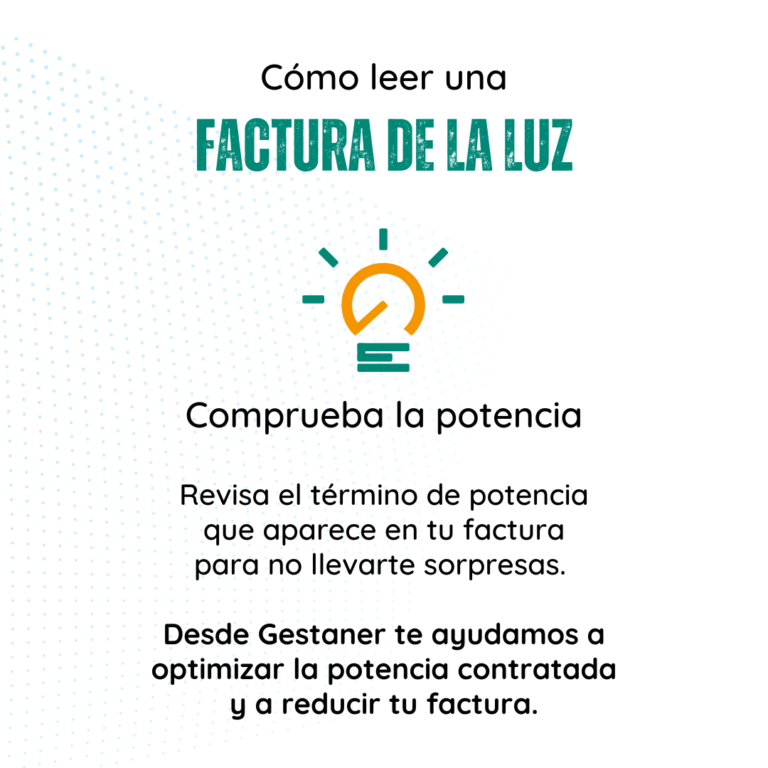 Cómo leer una
FACTURA DE LA LUZ

Comprueba la potencia

Revisa el término de potencia que aparece en tu factura para no llevarte sorpresas.

Desde Gestaner te ayudamos a optimizar la potencia contratada y a reducir tu factura.